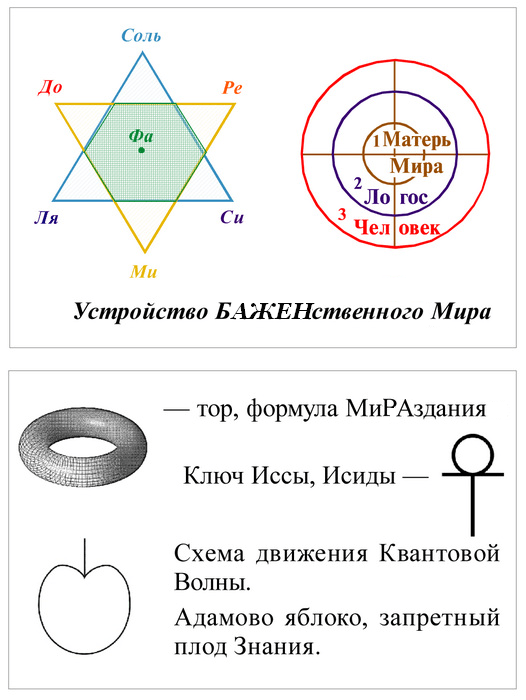 Соль

До

Ре

Фа

Ля

Си

Ми

1 Матерь Мира

2 Ло гос

3 Чел овек

Устройство БАЖЕНственного Мира

— тор, формула МиРАздания

Ключ Иссы, Исиды —

Схема движения Квантовой Волны.

Адамово яблоко, запретный плод Знания.